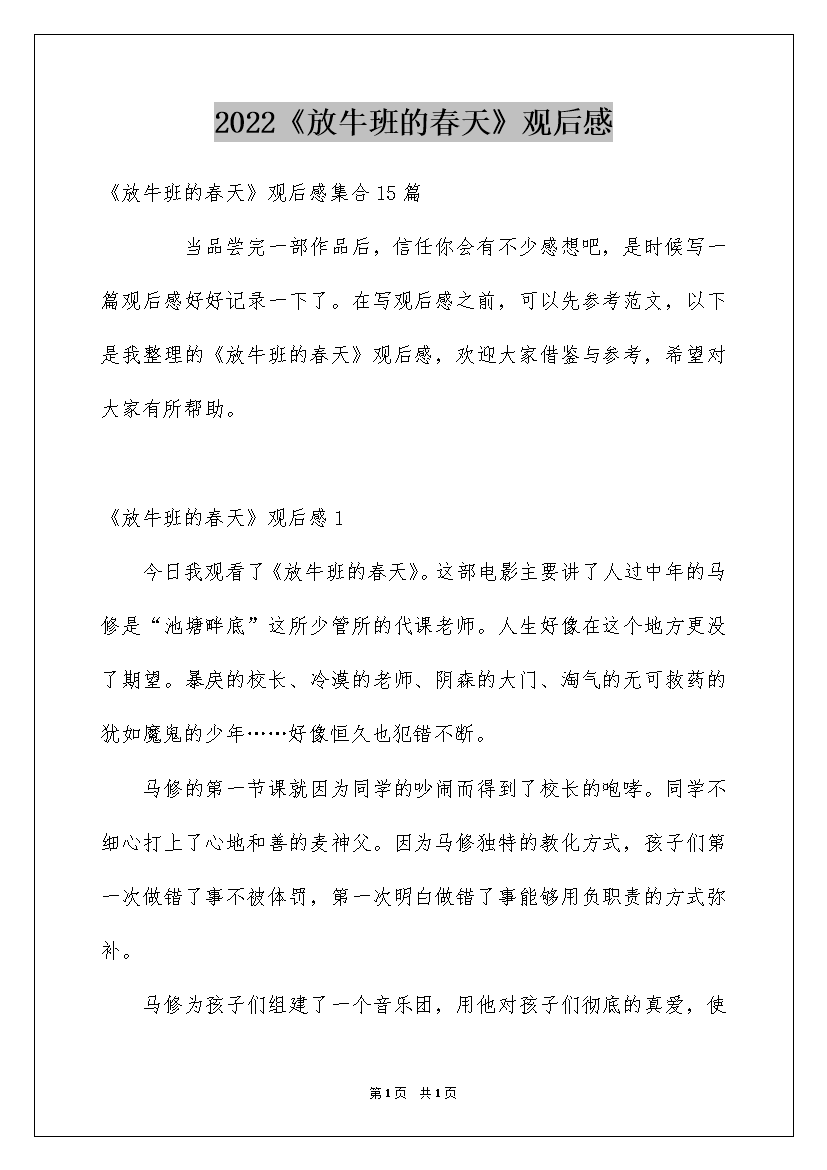 2022《放牛班的春天》观后感

《放牛班的春天》观后感集合15篇

当品尝完一部作品后，信任你会有不少感想吧，是时候写一篇观后感好好记录一下了。在写观后感之前，可以先参考范文，以下是我整理的《放牛班的春天》观后感，欢迎大家借鉴与参考，希望对大家有所帮助。

《放牛班的春天》观后感1

今日我观看了《放牛班的春天》。这部电影主要讲了人过中年的马修是“池塘畔底”这所少管所的代课老师。人生好像在这个地方更没了期望。暴戾的校长、冷漠的老师、阴森的大门、淘气的无可救药的犹如魔鬼的少年……好像恒久也犯错不断。

马修的第一节课就因为同学的吵闹而得到了校长的咆哮。同学不细心打上了心地和善的麦神父。因为马修独特的教化方式，孩子们第一次做错了事不被体罚，第一次明白做错了事能够用负职责的方式弥补。

马修为孩子们组建了一个音乐团，用他对孩子们彻底的真爱，使

第1页 共1页